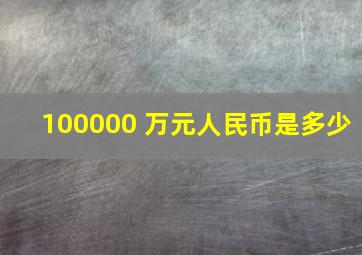 100000 万元人民币是多少